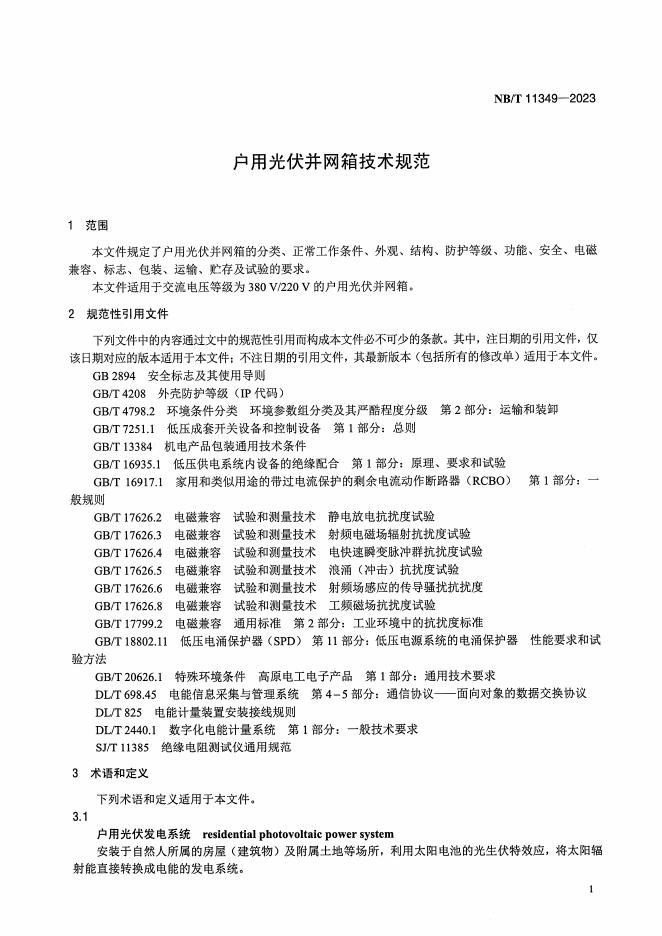 NB/T 11349—2023

户用光伏并网箱技术规范

1 范围

本文件规定了户用光伏并网箱的分类、正常工作条件、外观、结构、防护等级、功能、安全、电磁兼容、标志、包装、运输、贮存及试验的要求。

本文件适用于交流电压等级为 380 V/220 V 的户用光伏并网箱。

2 规范性引用文件

下列文件中的内容通过文中的规范性引用而构成本文件必不可少的条款。其中，注日期的引用文件，仅该日期对应的版本适用于本文件；不注日期的引用文件，其最新版本（包括所有的修改单）适用于本文件。

GB 2894 安全标志及其使用导则

GB/T 4208 外壳防护等级（IP 代码）

GB/T 4798.2 环境条件分类 环境参数组分类及其严酷程度分级 第 2 部分：运输和装卸

GB/T 7251.1 低压成套开关设备和控制设备 第 1 部分：总则

GB/T 13384 机电产品包装通用技术条件

GB/T 16935.1 低压供电系统内设备的绝缘配合 第 1 部分：原理、要求和试验

GB/T 16917.1 家用和类似用途的带过电流保护的剩余电流动作断路器（RCBO） 第 1 部分：一般规则

GB/T 17626.2 电磁兼容 试验和测量技术 静电放电抗扰度试验

GB/T 17626.3 电磁兼容 试验和测量技术 射频电磁场辐射抗扰度试验

GB/T 17626.4 电磁兼容 试验和测量技术 电快速瞬变脉冲群抗扰度试验

GB/T 17626.5 电磁兼容 试验和测量技术 浪涌（冲击）抗扰度试验

GB/T 17626.6 电磁兼容 试验和测量技术 射频场感应的传导骚扰抗扰度

GB/T 17626.8 电磁兼容 试验和测量技术 工频磁场抗扰度试验

GB/T 17799.2 电磁兼容 通用标准 第 2 部分：工业环境中的抗扰度标准

GB/T 18802.11 低压电涌保护器（SPD） 第 11 部分：低压电源系统的电涌保护器 性能要求和试验方法

GB/T 20626.1 特殊环境条件 高原电工电子产品 第 1 部分：通用技术要求

DL/T 698.45 电能信息采集与管理系统 第 4－5 部分：通信协议——面向对象的数据交换协议

DL/T 825 电能计量装置安装接线规则

DL/T 2440.1 数字化电能计量系统 第 1 部分：一般技术要求

SJ/T 11385 绝缘电阻测试仪通用规范

3 术语和定义

下列术语和定义适用于本文件。

3.1

户用光伏发电系统 residential photovoltaic power system

安装于自然人所属的房屋（建筑物）及附属土地等场所，利用太阳电池的光生伏特效应，将太阳辐射能直接转换成电能的发电系统。

1